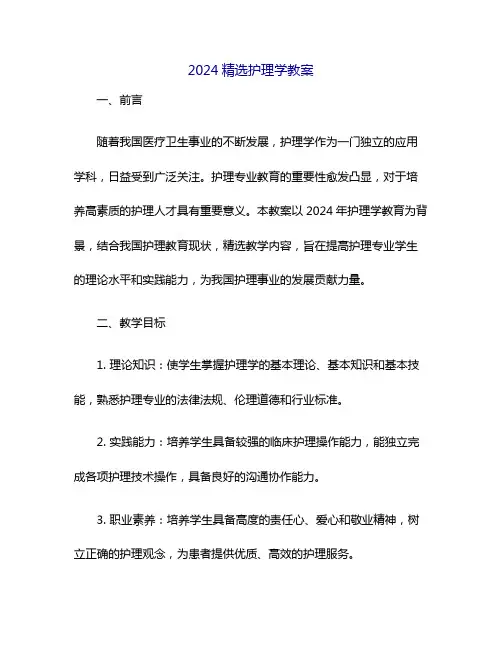 2024 精选护理学教案

一、前言

随着我国医疗卫生事业的不断发展，护理学作为一门独立的应用学科，日益受到广泛关注。护理专业教育的重要性愈发凸显，对于培养高素质的护理人才具有重要意义。本教案以 2024 年护理学教育为背景，结合我国护理教育现状，精选教学内容，旨在提高护理专业学生的理论水平和实践能力，为我国护理事业的发展贡献力量。

二、教学目标

1. 理论知识：使学生掌握护理学的基本理论、基本知识和基本技能，熟悉护理专业的法律法规、伦理道德和行业标准。

2. 实践能力：培养学生具备较强的临床护理操作能力，能独立完成各项护理技术操作，具备良好的沟通协作能力。

3. 职业素养：培养学生具备高度的责任心、爱心和敬业精神，树立正确的护理观念，为患者提供优质、高效的护理服务。